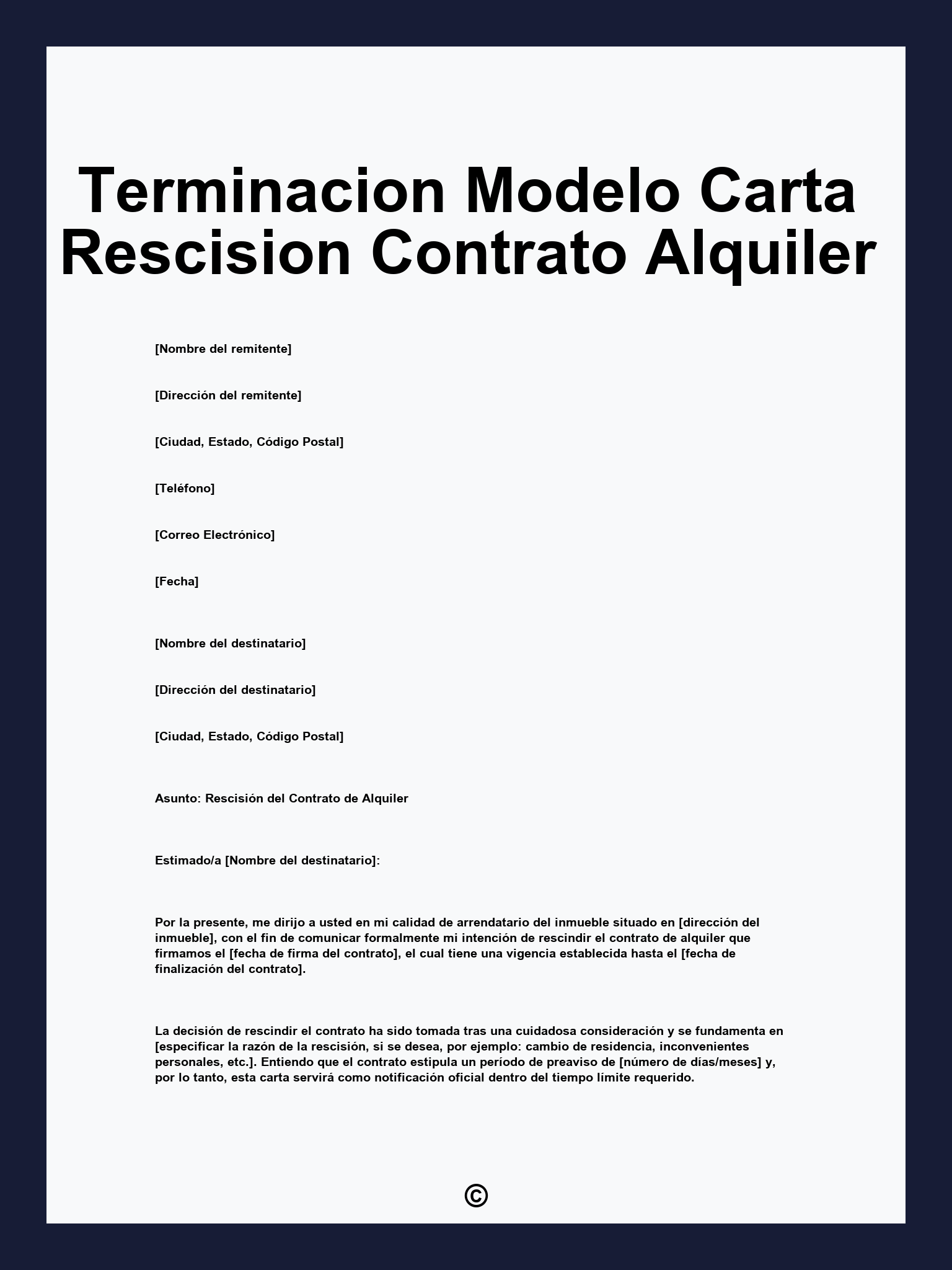 Terminacion Modelo Carta Rescision Contrato Alquiler

[Nombre del remitente]

[Dirección del remitente]

[Ciudad, Estado, Código Postal]

[Teléfono]

[Correo Electrónico]

[Fecha]

[Nombre del destinatario]

[Dirección del destinatario]

[Ciudad, Estado, Código Postal]

Asunto: Rescisión del Contrato de Alquiler

Estimado/a [Nombre del destinatario]:

Por la presente, me dirijo a usted en mi calidad de arrendatario del inmueble situado en [dirección del inmueble], con el fin de comunicar formalmente mi intención de rescindir el contrato de alquiler que firmamos el [fecha de firma del contrato], el cual tiene una vigencia establecida hasta el [fecha de finalización del contrato].

La decisión de rescindir el contrato ha sido tomada tras una cuidadosa consideración y se fundamenta en [especificar la razón de la rescisión, si se desea, por ejemplo: cambio de residencia, inconvenientes personales, etc.]. Entiendo que el contrato estipula un período de preaviso de [número de días/meses] y, por lo tanto, esta carta servirá como notificación oficial dentro del tiempo límite requerido.

©